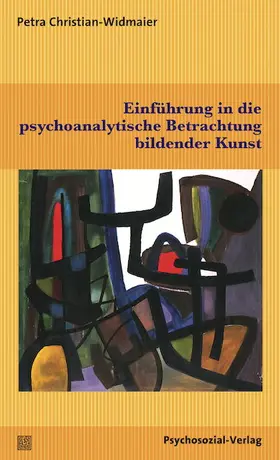 Petra Christian-Widmaier

Einführung in die psychoanalytische Betrachtung bildender Kunst

Psychosozial-Verlag